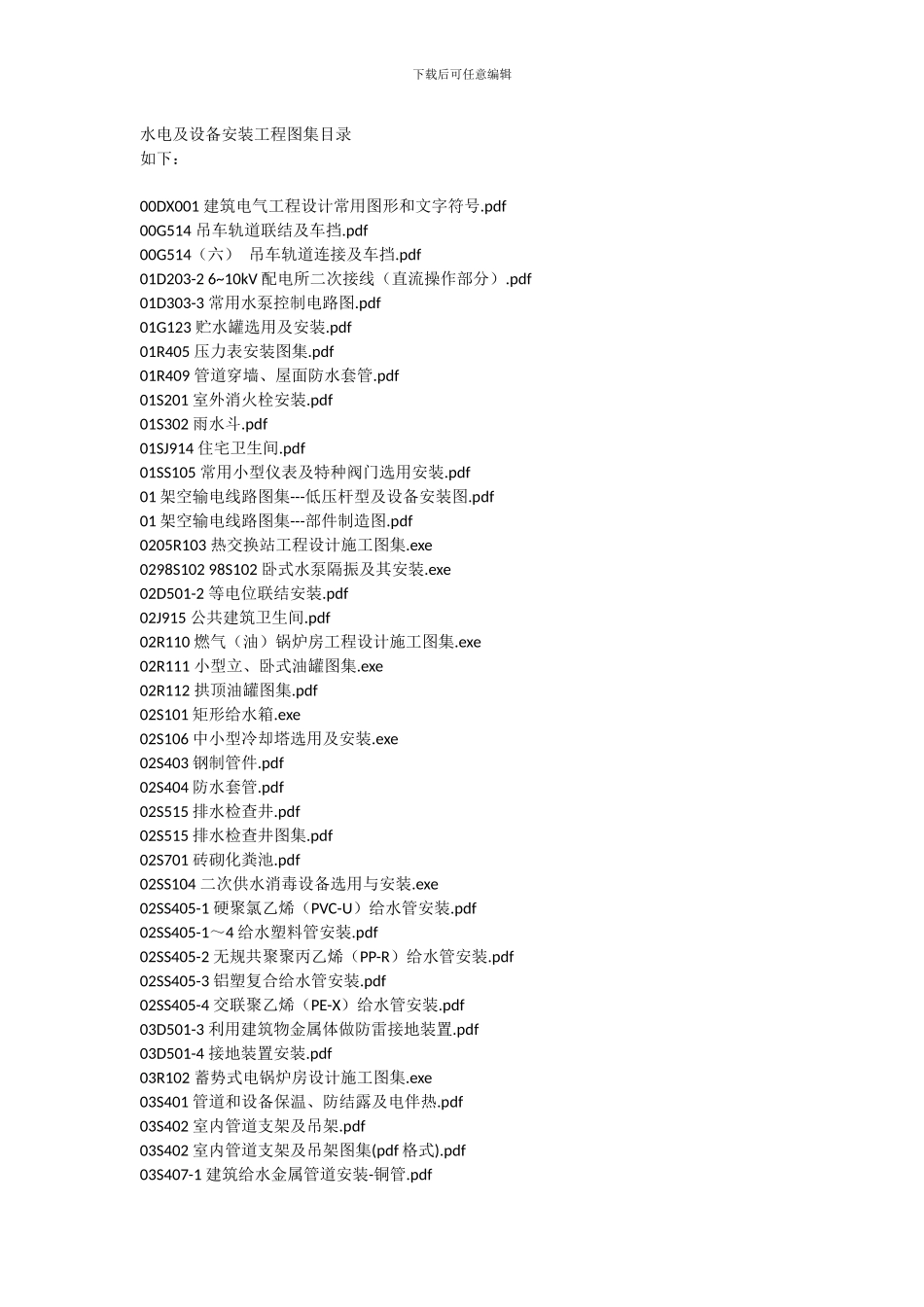 下载后可任意编辑

水电及设备安装工程图集目录
如下：

00DX001 建筑电气工程设计常用图形和文字符号.pdf
00G514 吊车轨道联结及车挡.pdf
00G514（六） 吊车轨道连接及车挡.pdf
01D203-2 6~10kV 配电所二次接线（直流操作部分）.pdf
01D303-3 常用水泵控制电路图.pdf
01G123 贮水罐选用及安装.pdf
01R405 压力表安装图集.pdf
01R409 管道穿墙、屋面防水套管.pdf
01S201 室外消火栓安装.pdf
01S302 雨水斗.pdf
01SJ914 住宅卫生间.pdf
01SS105 常用小型仪表及特种阀门选用安装.pdf
01 架空输电线路图集---低压杆型及设备安装图.pdf
01 架空输电线路图集---部件制造图.pdf
0205R103 热交换站工程设计施工图集.exe
0298S102 98S102 卧式水泵隔振及其安装.exe
02D501-2 等电位联结安装.pdf
02J915 公共建筑卫生间.pdf
02R110 燃气（油）锅炉房工程设计施工图集.exe
02R111 小型立、卧式油罐图集.exe
02R112 拱顶油罐图集.pdf
02S101 矩形给水箱.exe
02S106 中小型冷却塔选用及安装.exe
02S403 钢制管件.pdf
02S404 防水套管.pdf
02S515 排水检查井.pdf
02S515 排水检查井图集.pdf
02S701 砖砌化粪池.pdf
02SS104 二次供水消毒设备选用与安装.exe
02SS405-1 硬聚氯乙烯（PVC-U）给水管安装.pdf
02SS405-1～4 给水塑料管安装.pdf
02SS405-2 无规共聚聚丙乙烯（PP-R）给水管安装.pdf
02SS405-3 铝塑复合给水管安装.pdf
02SS405-4 交联聚乙烯（PE-X）给水管安装.pdf
03D501-3 利用建筑物金属体做防雷接地装置.pdf
03D501-4 接地装置安装.pdf
03R102 蓄势式电锅炉房设计施工图集.exe
03S401 管道和设备保温、防结露及电伴热.pdf
03S402 室内管道支架及吊架.pdf
03S402 室内管道支架及吊架图集(pdf 格式).pdf
03S407-1 建筑给水金属管道安装-铜管.pdf